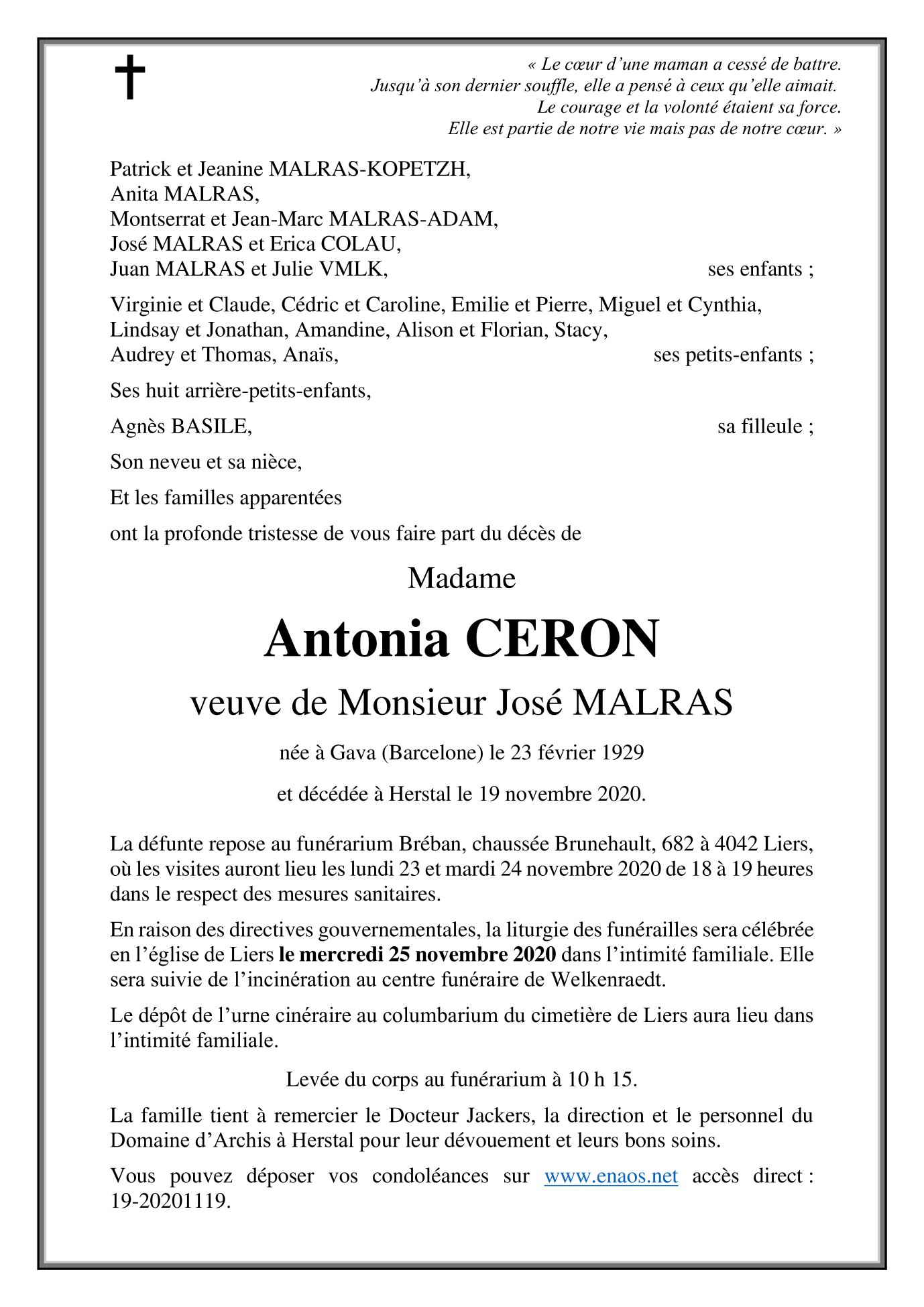 « Le cœur d'une maman a cessé de battre.
Jusqu'à son dernier souffle, elle a pensé à ceux qu'elle aimait.
Le courage et la volonté étaient sa force.
Elle est partie de notre vie mais pas de notre cœur. »

Patrick et Jeanine MALRAS-KOPETZH,
Anita MALRAS,
Montserrat et Jean-Marc MALRAS-ADAM,
José MALRAS et Erica COLAU,
Juan MALRAS et Julie VMLK, ses enfants ;

Virginie et Claude, Cédric et Caroline, Emilie et Pierre, Miguel et Cynthia,
Lindsay et Jonathan, Amandine, Alison et Florian, Stacy,
Audrey et Thomas, Anaïs, ses petits-enfants ;

Ses huit arrière-petits-enfants,

Agnès BASILE, sa filleule ;

Son neveu et sa nièce,

Et les familles apparentées

ont la profonde tristesse de vous faire part du décès de

Madame

Antonia CERON

veuve de Monsieur José MALRAS

née à Gava (Barcelone) le 23 février 1929

et décédée à Herstal le 19 novembre 2020.

La défunte repose au funérarium Bréban, chaussée Brunehault, 682 à 4042 Liers, où les visites auront lieu les lundi 23 et mardi 24 novembre 2020 de 18 à 19 heures dans le respect des mesures sanitaires.

En raison des directives gouvernementales, la liturgie des funérailles sera célébrée en l'église de Liers le mercredi 25 novembre 2020 dans l'intimité familiale. Elle sera suivie de l'incinération au centre funéraire de Welkenraedt.

Le dépôt de l'urne cinéraire au columbarium du cimetière de Liers aura lieu dans l'intimité familiale.

Levée du corps au funérarium à 10 h 15.

La famille tient à remercier le Docteur Jackers, la direction et le personnel du Domaine d'Archis à Herstal pour leur dévouement et leurs bons soins.

Vous pouvez déposer vos condoléances sur www.enaos.net accès direct : 19-20201119.